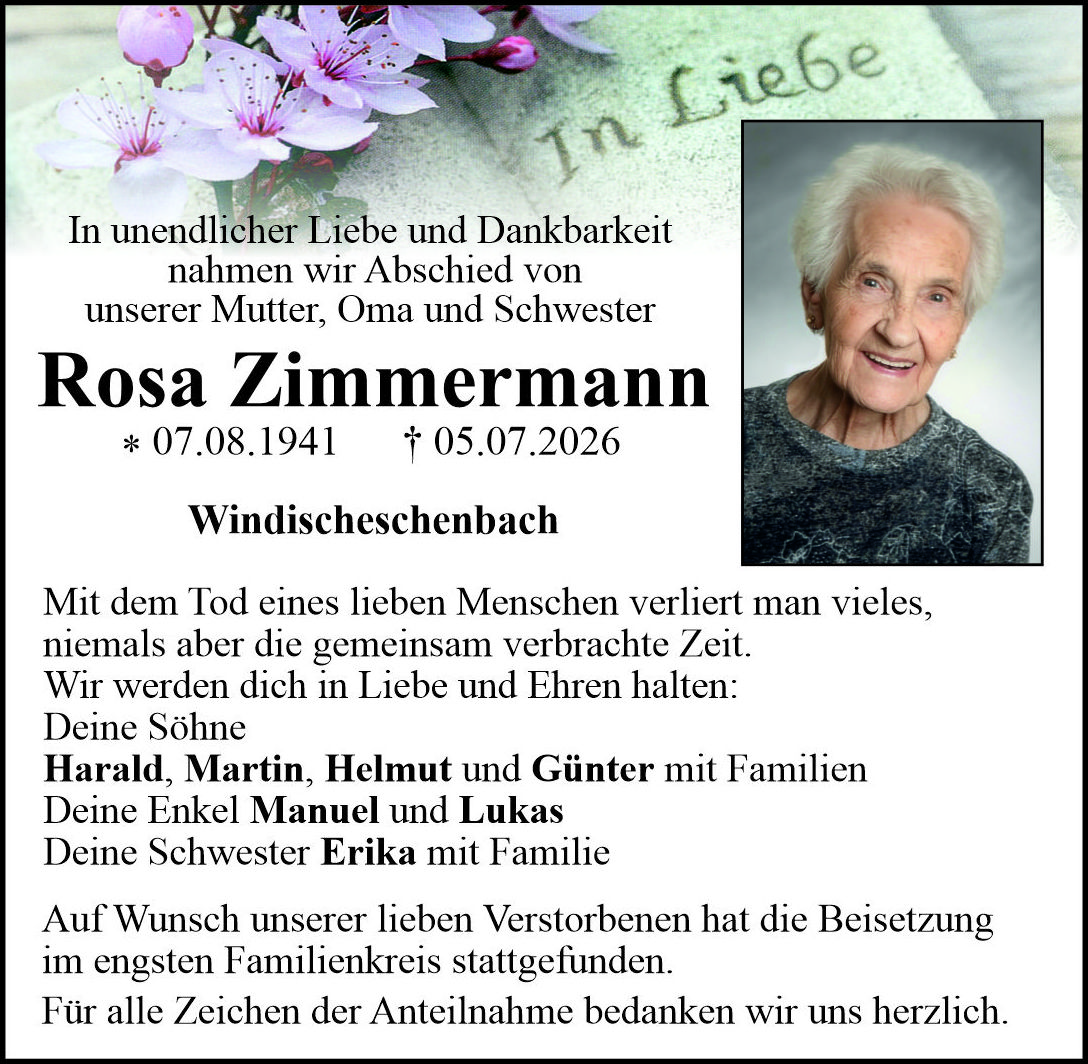 In Liebe

In unendlicher Liebe und Dankbarkeit nahmen wir Abschied von unserer Mutter, Oma und Schwester

Rosa Zimmermann

* 07.08.1941 † 05.07.2026

Windischeschenbach

Mit dem Tod eines lieben Menschen verliert man vieles, niemals aber die gemeinsam verbrachte Zeit.
Wir werden dich in Liebe und Ehren halten:
Deine Söhne
Harald, Martin, Helmut und Günter mit Familien
Deine Enkel Manuel und Lukas
Deine Schwester Erika mit Familie

Auf Wunsch unserer lieben Verstorbenen hat die Beisetzung im engsten Familienkreis stattgefunden.

Für alle Zeichen der Anteilnahme bedanken wir uns herzlich.